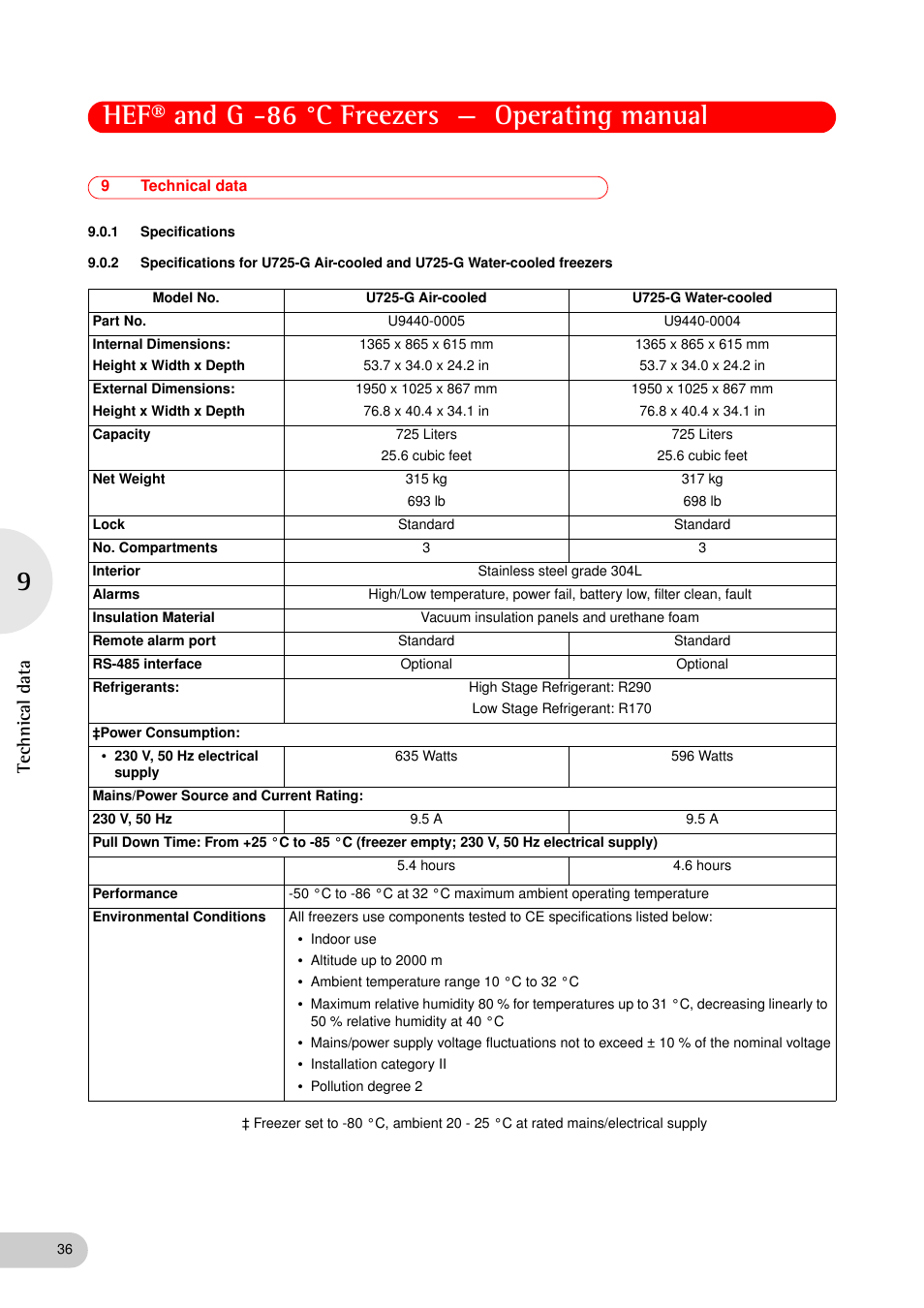 HEF® and G -86 °C Freezers — Operating manual

9 Technical data

9.0.1 Specifications

9.0.2 Specifications for U725-G Air-cooled and U725-G Water-cooled freezers

| Model No. | U725-G Air-cooled | U725-G Water-cooled |
|---|---|---|
| Part No. | U9440-0005 | U9440-0004 |
| Internal Dimensions: Height x Width x Depth | 1365 x 865 x 615 mm 53.7 x 34.0 x 24.2 in | 1365 x 865 x 615 mm 53.7 x 34.0 x 24.2 in |
| External Dimensions: Height x Width x Depth | 1950 x 1025 x 867 mm 76.8 x 40.4 x 34.1 in | 1950 x 1025 x 867 mm 76.8 x 40.4 x 34.1 in |
| Capacity | 725 Liters 25.6 cubic feet | 725 Liters 25.6 cubic feet |
| Net Weight | 315 kg 693 lb | 317 kg 698 lb |
| Lock | Standard | Standard |
| No. Compartments | 3 | 3 |
| Interior | Stainless steel grade 304L | |
| Alarms | High/Low temperature, power fail, battery low, filter clean, fault | |
| Insulation Material | Vacuum insulation panels and urethane foam | |
| Remote alarm port | Standard | Standard |
| RS-485 interface | Optional | Optional |
| Refrigerants: | High Stage Refrigerant: R290 Low Stage Refrigerant: R170 | |
| ‡Power Consumption: | | |
| • 230 V, 50 Hz electrical supply | 635 Watts | 596 Watts |
| Mains/Power Source and Current Rating: | | |
| 230 V, 50 Hz | 9.5 A | 9.5 A |
| Pull Down Time: From +25 °C to -85 °C (freezer empty; 230 V, 50 Hz electrical supply) | | |
| | 5.4 hours | 4.6 hours |
| Performance | -50 °C to -86 °C at 32 °C maximum ambient operating temperature | |
| Environmental Conditions | All freezers use components tested to CE specifications listed below: • Indoor use • Altitude up to 2000 m • Ambient temperature range 10 °C to 32 °C • Maximum relative humidity 80 % for temperatures up to 31 °C, decreasing linearly to 50 % relative humidity at 40 °C • Mains/power supply voltage fluctuations not to exceed ± 10 % of the nominal voltage • Installation category II • Pollution degree 2 | |

‡ Freezer set to -80 °C, ambient 20 - 25 °C at rated mains/electrical supply

9

Technical data

36